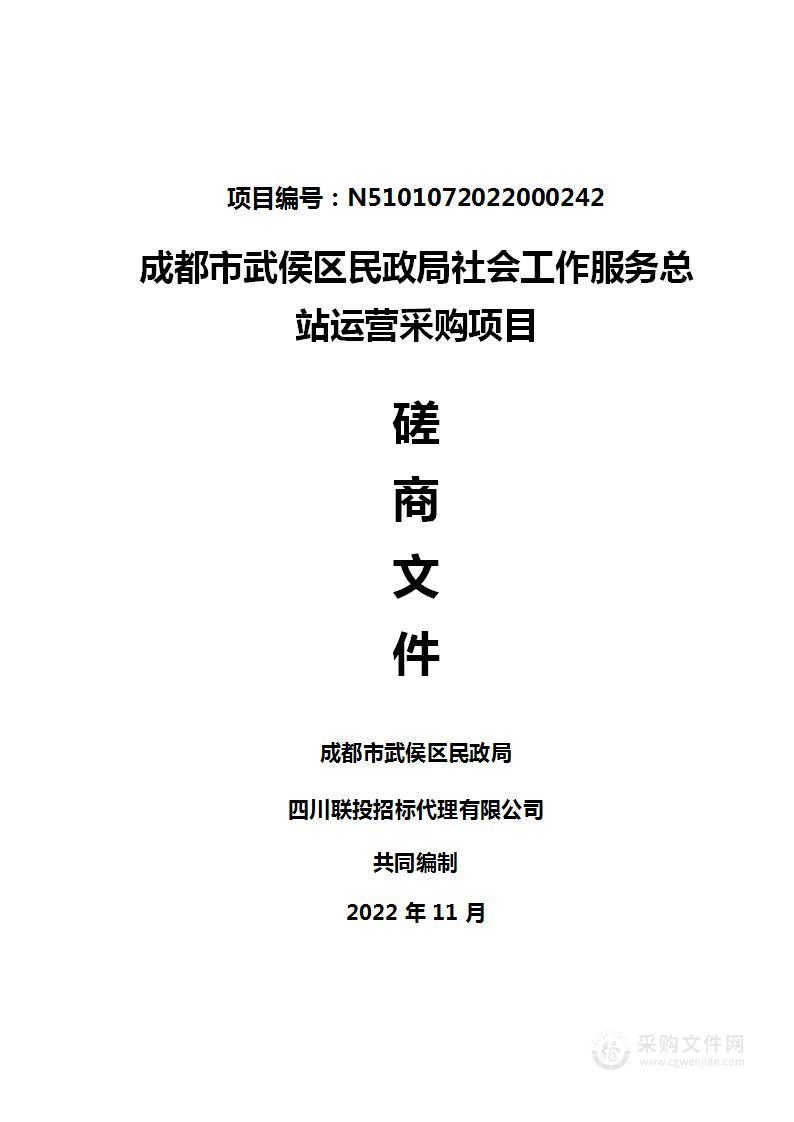 项目编号：N5101072022000242

成都市武侯区民政局社会工作服务总站运营采购项目

磋

商

文

件

成都市武侯区民政局

四川联投招标代理有限公司

共同编制

2022 年 11 月

采购文件网
www.cgwenjian.com